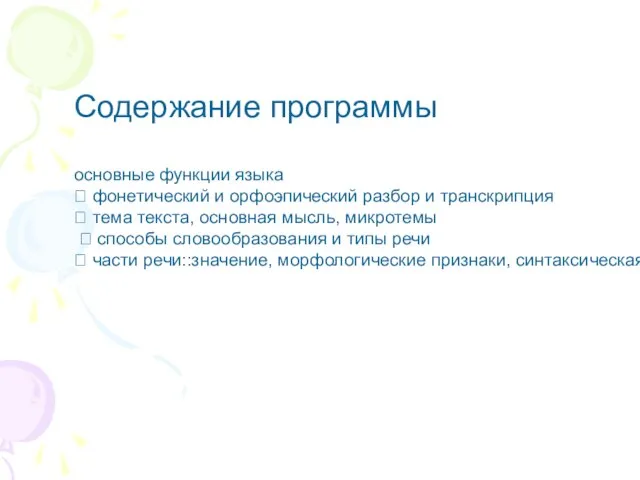 Содержание программы

основные функции языка
 фонетический и орфоэпический разбор и транскрипция
 тема текста, основная мысль, микротемы
 способы словообразования и типы речи
 части речи::значение, морфологические признаки, синтаксическая